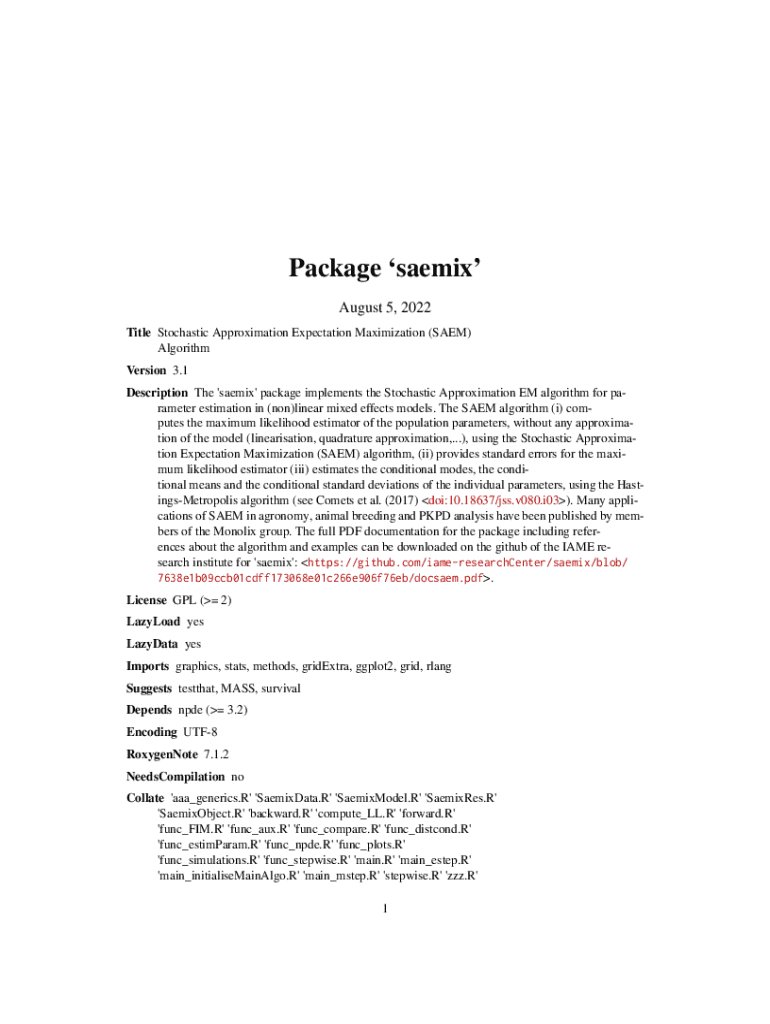 Package ‘saemix’

August 5, 2022

Title Stochastic Approximation Expectation Maximization (SAEM) Algorithm

Version 3.1

Description The 'saemix' package implements the Stochastic Approximation EM algorithm for parameter estimation in (non)linear mixed effects models. The SAEM algorithm (i) computes the maximum likelihood estimator of the population parameters, without any approximation of the model (linearisation, quadrature approximation,...), using the Stochastic Approximation Expectation Maximization (SAEM) algorithm, (ii) provides standard errors for the maximum likelihood estimator (iii) estimates the conditional modes, the conditional means and the conditional standard deviations of the individual parameters, using the Hastings-Metropolis algorithm (see Comets et al. (2017) <doi:10.18637/jss.v080.i03>). Many applications of SAEM in agronomy, animal breeding and PKPD analysis have been published by members of the Monolix group. The full PDF documentation for the package including references about the algorithm and examples can be downloaded on the github of the IAME research institute for 'saemix': <https://github.com/iame-researchCenter/saemix/blob/7638e1b09ccb01cdff173068e01c266e906f76eb/docsaem.pdf>.

License GPL (>= 2)

LazyLoad yes

LazyData yes

Imports graphics, stats, methods, gridExtra, ggplot2, grid, rlang

Suggests testthat, MASS, survival

Depends npde (>= 3.2)

Encoding UTF-8

RoxygenNote 7.1.2

NeedsCompilation no

Collate 'aaa_generics.R' 'SaemixData.R' 'SaemixModel.R' 'SaemixRes.R' 'SaemixObject.R' 'backward.R' 'compute_LL.R' 'forward.R' 'func_FIM.R' 'func_aux.R' 'func_compare.R' 'func_distcond.R' 'func_estimParam.R' 'func_npde.R' 'func_plots.R' 'func_simulations.R' 'func_stepwise.R' 'main.R' 'main_estep.R' 'main_initialiseMainAlgo.R' 'main_mstep.R' 'stepwise.R' 'zzz.R'

1